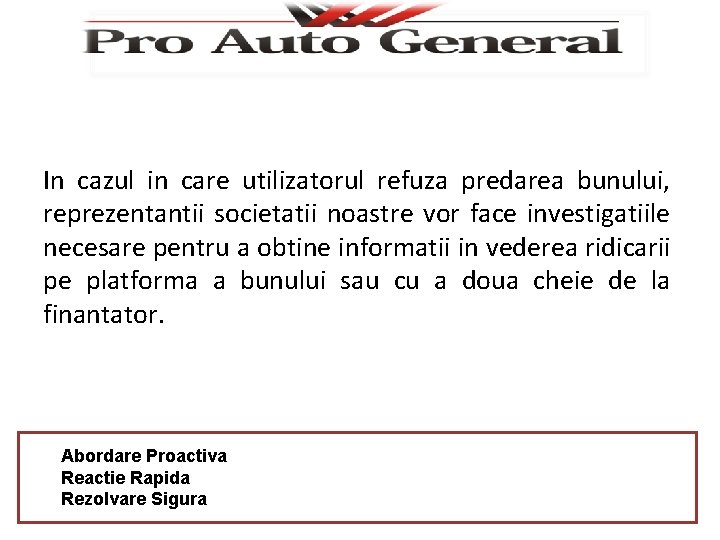 Pro Auto General

In cazul in care utilizatorul refuza predarea bunului, reprezentantii societatii noastre vor face investigatiile necesare pentru a obtine informatii in vederea ridicarii pe platforma a bunului sau cu a doua cheie de la finantator.

Abordare Proactiva
Reactie Rapida
Rezolvare Sigura